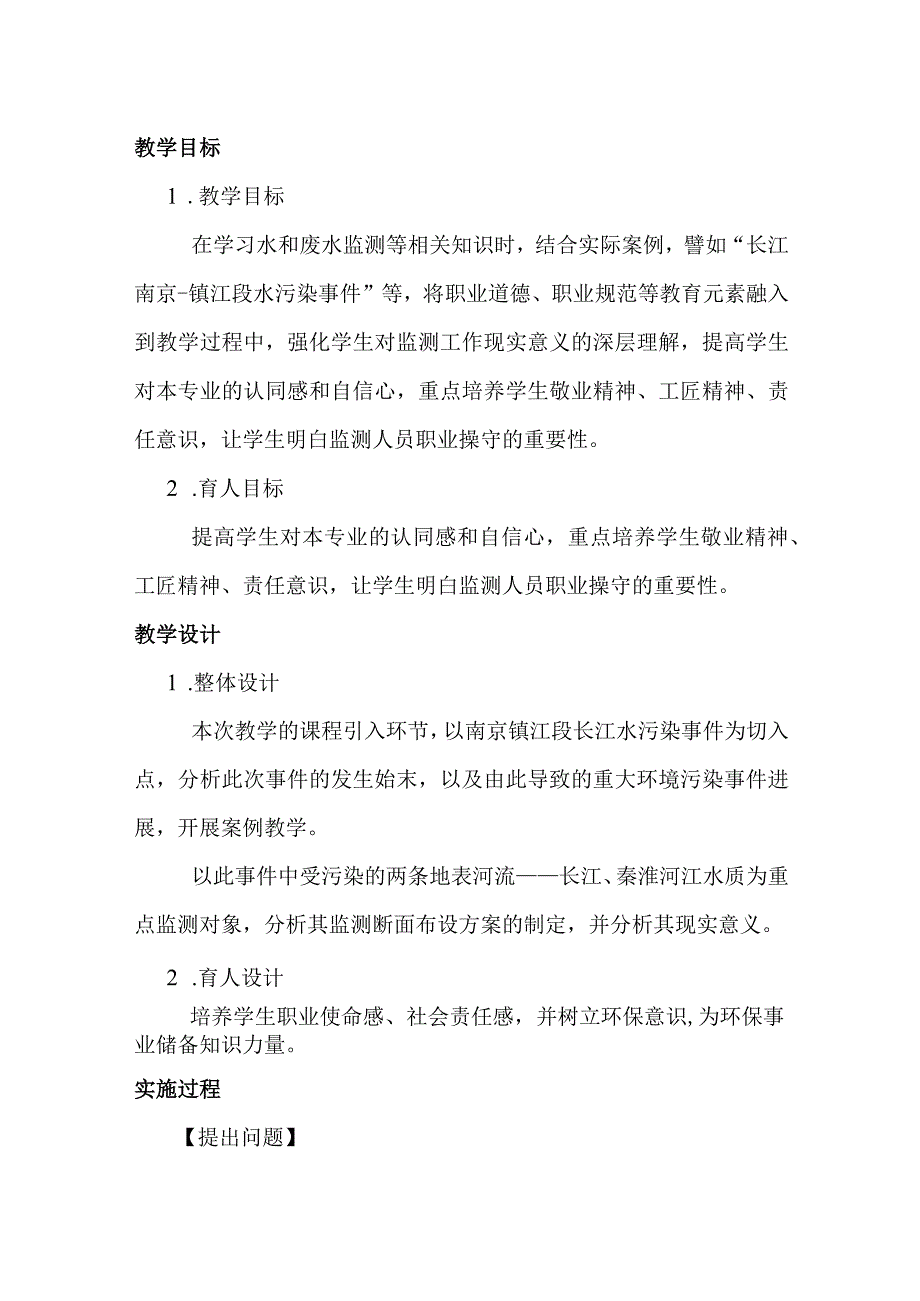 教学目标

1．教学目标

在学习水和废水监测等相关知识时，结合实际案例，譬如“长江南京-镇江段水污染事件”等，将职业道德、职业规范等教育元素融入到教学过程中，强化学生对监测工作现实意义的深层理解，提高学生对本专业的认同感和自信心，重点培养学生敬业精神、工匠精神、责任意识，让学生明白监测人员职业操守的重要性。

2．育人目标

提高学生对本专业的认同感和自信心，重点培养学生敬业精神、工匠精神、责任意识，让学生明白监测人员职业操守的重要性。

教学设计

1．整体设计

本次教学的课程引入环节，以南京镇江段长江水污染事件为切入点，分析此次事件的发生始末，以及由此导致的重大环境污染事件进展，开展案例教学。

以此事件中受污染的两条地表河流——长江、秦淮河江水质为重点监测对象，分析其监测断面布设方案的制定，并分析其现实意义。

2．育人设计

培养学生职业使命感、社会责任感，并树立环保意识，为环保事业储备知识力量。

实施过程

【提出问题】